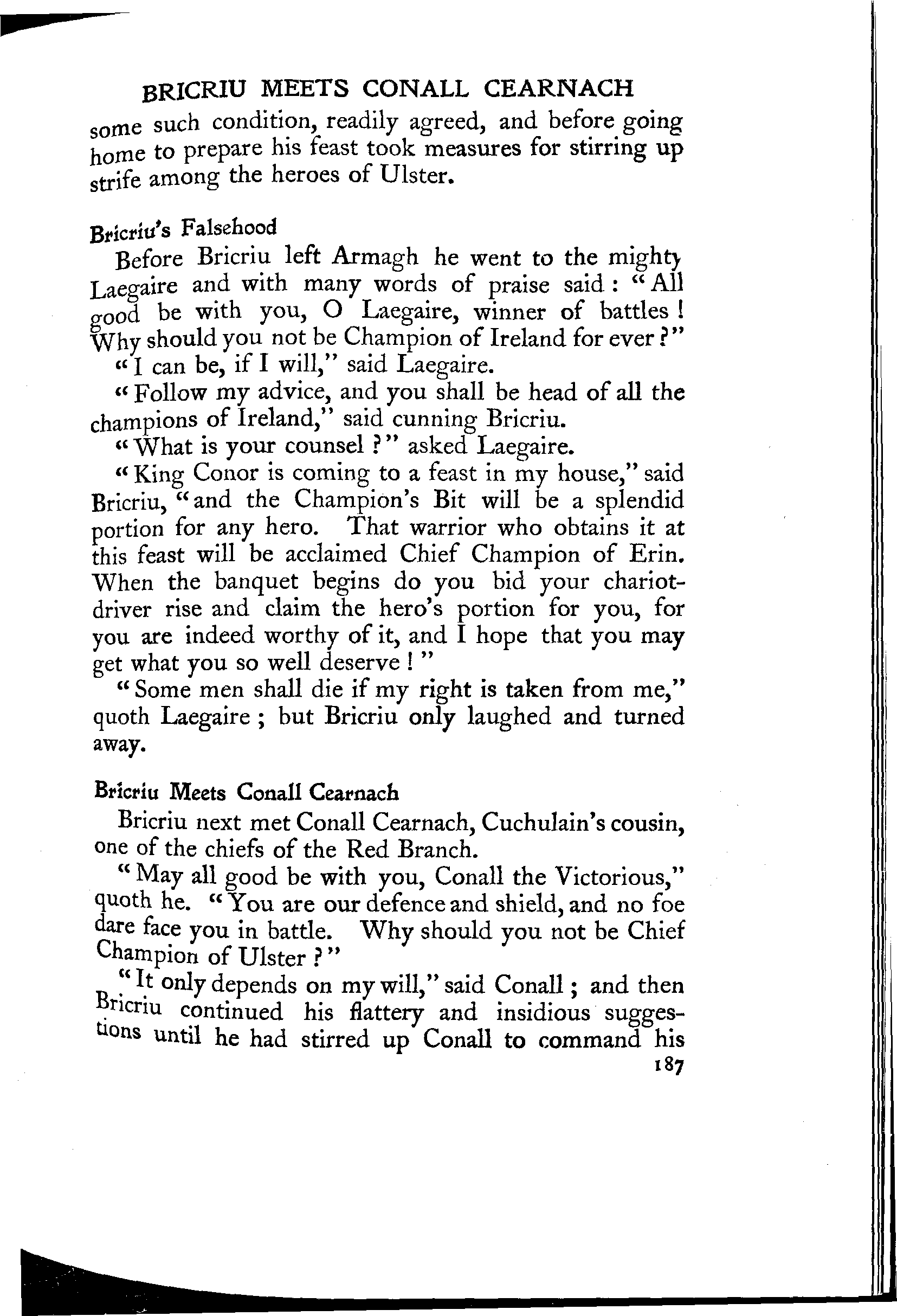 BRICRIU MEETS CONALL CEARNACH

some such condition, readily agreed, and before going home to prepare his feast took measures for stirring up strife among the heroes of Ulster.

Bricriu's Falsehood

Before Bricriu left Armagh he went to the mighty Laegaire and with many words of praise said: "All good be with you, O Laegaire, winner of battles! Why should you not be Champion of Ireland for ever?"

"I can be, if I will," said Laegaire.

"Follow my advice, and you shall be head of all the champions of Ireland," said cunning Bricriu.

"What is your counsel?" asked Laegaire.

"King Conor is coming to a feast in my house," said Bricriu, "and the Champion's Bit will be a splendid portion for any hero. That warrior who obtains it at this feast will be acclaimed Chief Champion of Erin. When the banquet begins do you bid your chariot-driver rise and claim the hero's portion for you, for you are indeed worthy of it, and I hope that you may get what you so well deserve!"

"Some men shall die if my right is taken from me," quoth Laegaire; but Bricriu only laughed and turned away.

Bricriu Meets Conall Cearnach

Bricriu next met Conall Cearnach, Cuchulain's cousin, one of the chiefs of the Red Branch.

"May all good be with you, Conall the Victorious," quoth he. "You are our defence and shield, and no foe dare face you in battle. Why should you not be Chief Champion of Ulster?"

"It only depends on my will," said Conall; and then Bricriu continued his flattery and insidious suggestions until he had stirred up Conall to command his

187